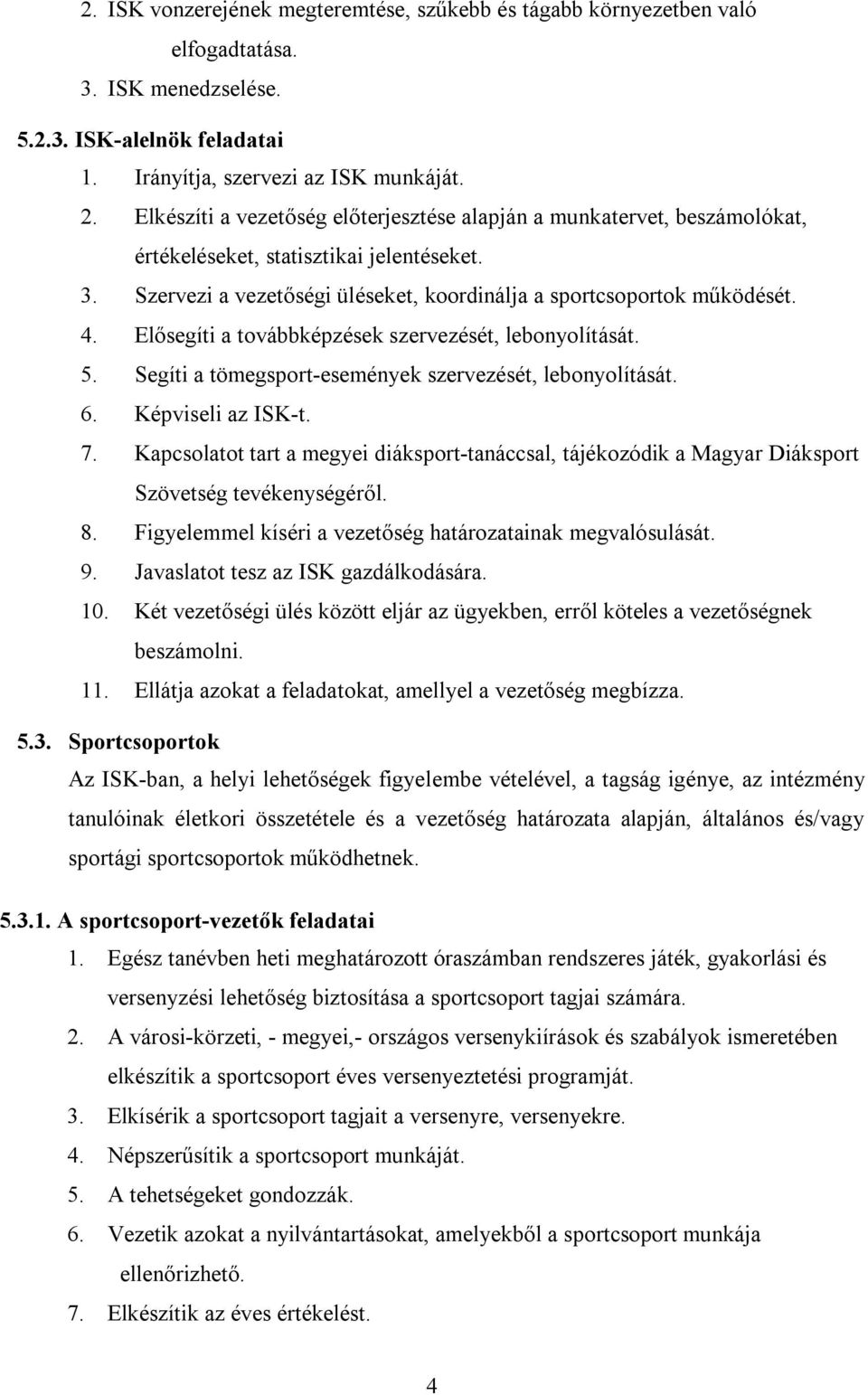 2. ISK vonzerejének megteremtése, szűkebb és tágabb környezetben való elfogadtatása.
3. ISK menedzselése.

5.2.3. ISK-alelnök feladatai
1. Irányítja, szervezi az ISK munkáját.
2. Elkészíti a vezetőség előterjesztése alapján a munkatervet, beszámolókat, értékeléseket, statisztikai jelentéseket.
3. Szervezi a vezetőségi üléseket, koordinálja a sportcsoportok működését.
4. Elősegíti a továbbképzések szervezését, lebonyolítását.
5. Segíti a tömegsport-események szervezését, lebonyolítását.
6. Képviseli az ISK-t.
7. Kapcsolatot tart a megyei diáksport-tanáccsal, tájékozódik a Magyar Diáksport Szövetség tevékenységéről.
8. Figyelemmel kíséri a vezetőség határozatainak megvalósulását.
9. Javaslatot tesz az ISK gazdálkodására.
10. Két vezetőségi ülés között eljár az ügyekben, erről köteles a vezetőségnek beszámolni.
11. Ellátja azokat a feladatokat, amellyel a vezetőség megbízza.

5.3. Sportcsoportok
Az ISK-ban, a helyi lehetőségek figyelembe vételével, a tagság igénye, az intézmény tanulóinak életkori összetétele és a vezetőség határozata alapján, általános és/vagy sportági sportcsoportok működhetnek.

5.3.1. A sportcsoport-vezetők feladatai
1. Egész tanévben heti meghatározott óraszámban rendszeres játék, gyakorlási és versenyzési lehetőség biztosítása a sportcsoport tagjai számára.
2. A városi-körzeti, - megyei,- országos versenykiírások és szabályok ismeretében elkészítik a sportcsoport éves versenyeztetési programját.
3. Elkísérik a sportcsoport tagjait a versenyre, versenyekre.
4. Népszerűsítik a sportcsoport munkáját.
5. A tehetségeket gondozzák.
6. Vezetik azokat a nyilvántartásokat, amelyekből a sportcsoport munkája ellenőrizhető.
7. Elkészítik az éves értékelést.

4